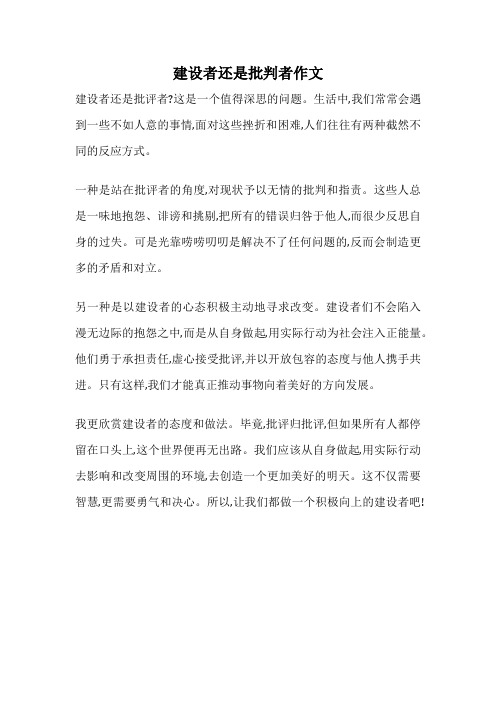 建设者还是批判者作文

建设者还是批评者?这是一个值得深思的问题。生活中,我们常常会遇到一些不如人意的事情,面对这些挫折和困难,人们往往有两种截然不同的反应方式。

一种是站在批评者的角度,对现状予以无情的批判和指责。这些人总是一味地抱怨、诽谤和挑剔,把所有的错误归咎于他人,而很少反思自身的过失。可是光靠唠唠叨叨是解决不了任何问题的,反而会制造更多的矛盾和对立。

另一种是以建设者的心态积极主动地寻求改变。建设者们不会陷入漫无边际的抱怨之中,而是从自身做起,用实际行动为社会注入正能量。他们勇于承担责任,虚心接受批评,并以开放包容的态度与他人携手共进。只有这样,我们才能真正推动事物向着美好的方向发展。

我更欣赏建设者的态度和做法。毕竟,批评归批评,但如果所有人都停留在口头上,这个世界便再无出路。我们应该从自身做起,用实际行动去影响和改变周围的环境,去创造一个更加美好的明天。这不仅需要智慧,更需要勇气和决心。所以,让我们都做一个积极向上的建设者吧!